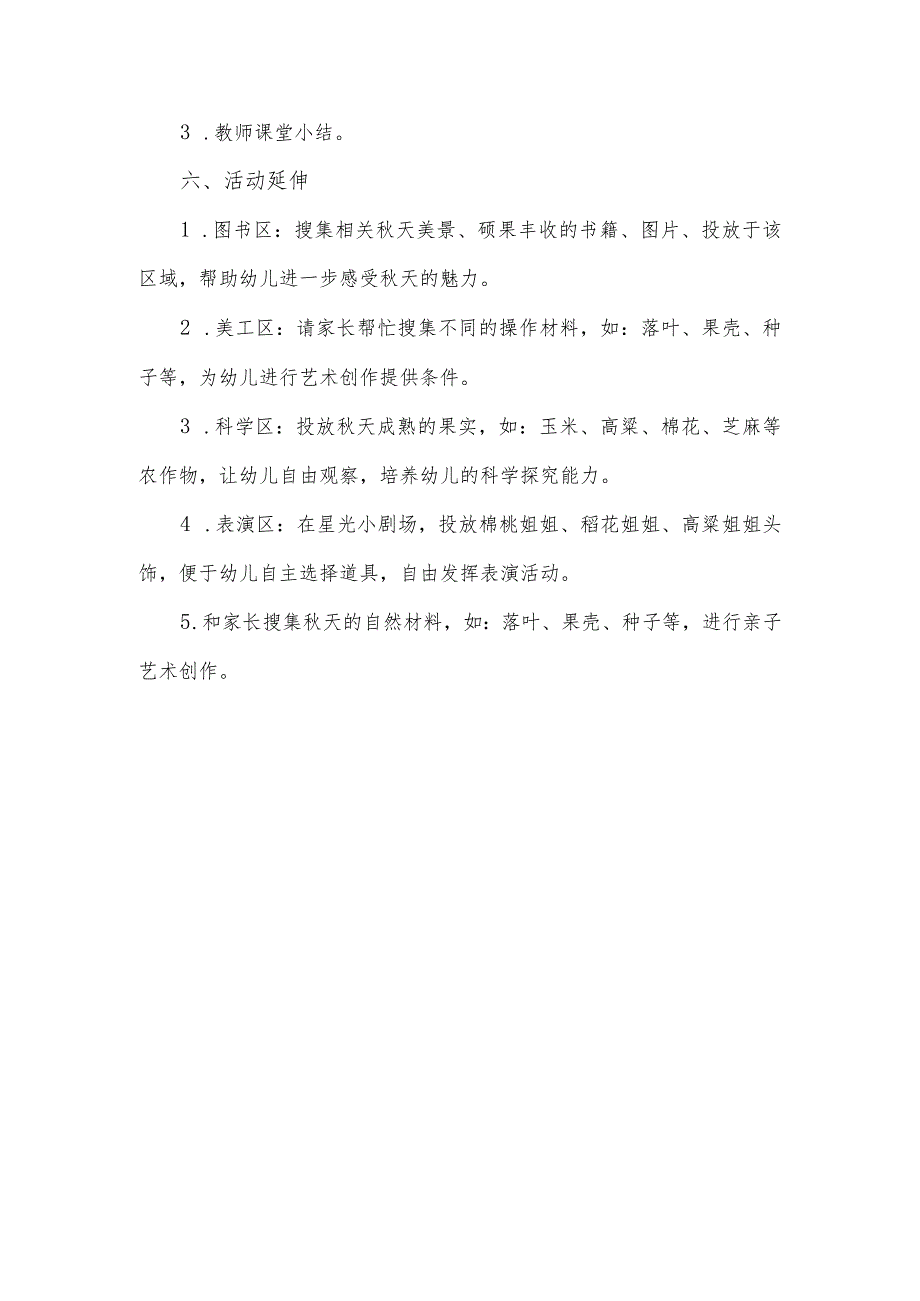 3．教师课堂小结。

六、活动延伸

1．图书区：搜集相关秋天美景、硕果丰收的书籍、图片、投放于该区域，帮助幼儿进一步感受秋天的魅力。

2．美工区：请家长帮忙搜集不同的操作材料，如：落叶、果壳、种子等，为幼儿进行艺术创作提供条件。

3．科学区：投放秋天成熟的果实，如：玉米、高粱、棉花、芝麻等农作物，让幼儿自由观察，培养幼儿的科学探究能力。

4．表演区：在星光小剧场，投放棉桃姐姐、稻花姐姐、高粱姐姐头饰，便于幼儿自主选择道具，自由发挥表演活动。

5.和家长搜集秋天的自然材料，如：落叶、果壳、种子等，进行亲子艺术创作。